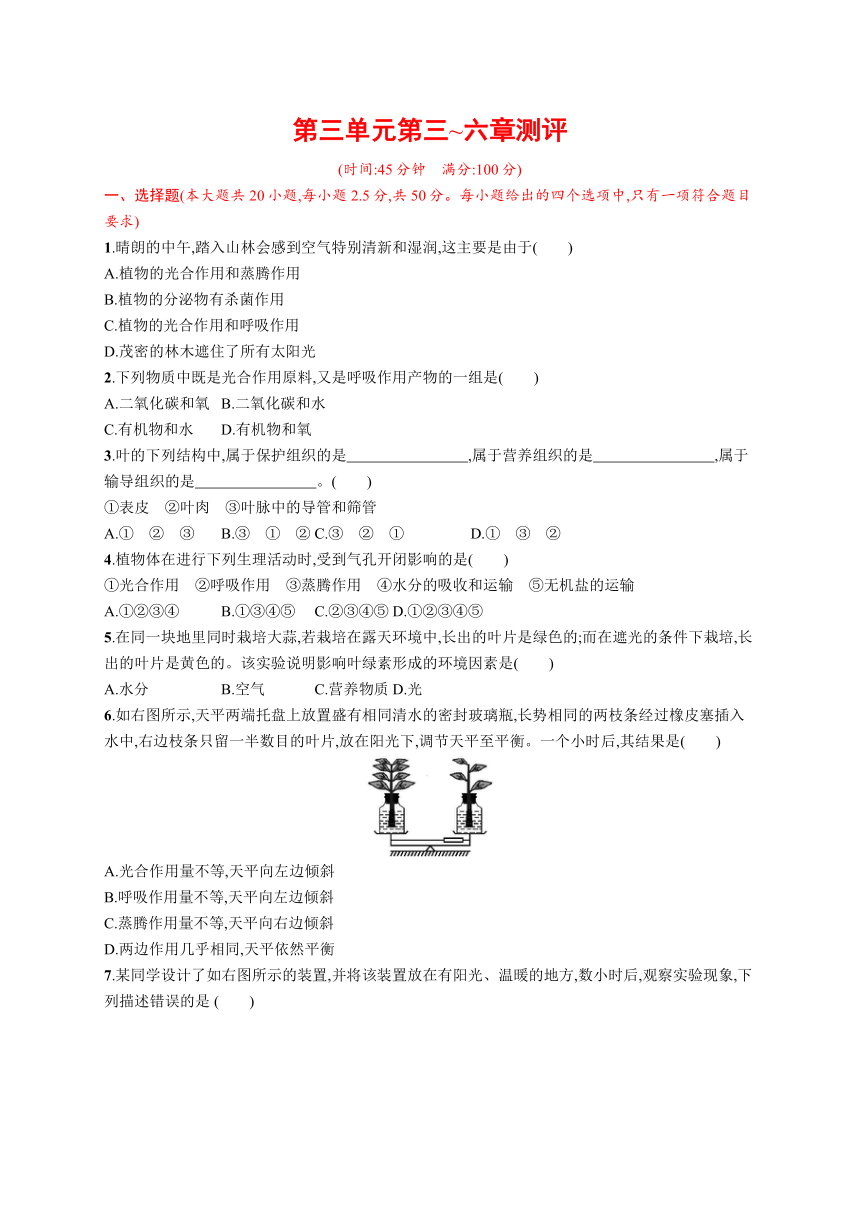 第三单元第三~六章测评

(时间:45 分钟　满分:100 分)

一、选择题(本大题共 20 小题,每小题 2.5 分,共 50 分。每小题给出的四个选项中,只有一项符合题目要求)

1.晴朗的中午,踏入山林会感到空气特别清新和湿润,这主要是由于(　　)

A.植物的光合作用和蒸腾作用

B.植物的分泌物有杀菌作用

C.植物的光合作用和呼吸作用

D.茂密的林木遮住了所有太阳光

2.下列物质中既是光合作用原料,又是呼吸作用产物的一组是(　　)

A.二氧化碳和氧　B.二氧化碳和水

C.有机物和水　　D.有机物和氧

3.叶的下列结构中,属于保护组织的是________________,属于营养组织的是________________,属于输导组织的是________________。(　　)

①表皮　②叶肉　③叶脉中的导管和筛管

A.①　②　③　　B.③　①　②	C.③　②　①　　　D.①　③　②

4.植物体在进行下列生理活动时,受到气孔开闭影响的是(　　)

①光合作用　②呼吸作用　③蒸腾作用　④水分的吸收和运输　⑤无机盐的运输

A.①②③④　　B.①③④⑤　C.②③④⑤　D.①②③④⑤

5.在同一块地里同时栽培大蒜,若栽培在露天环境中,长出的叶片是绿色的;而在遮光的条件下栽培,长出的叶片是黄色的。该实验说明影响叶绿素形成的环境因素是(　　)

A.水分　　　B.空气　　　C.营养物质　D.光

6.如右图所示,天平两端托盘上放置盛有相同清水的密封玻璃瓶,长势相同的两枝条经过橡皮塞插入水中,右边枝条只留一半数目的叶片,放在阳光下,调节天平至平衡。一个小时后,其结果是(　　)

A.光合作用量不等,天平向左边倾斜

B.呼吸作用量不等,天平向左边倾斜

C.蒸腾作用量不等,天平向右边倾斜

D.两边作用几乎相同,天平依然平衡

7.某同学设计了如右图所示的装置,并将该装置放在有阳光、温暖的地方,数小时后,观察实验现象,下列描述错误的是 (　　)